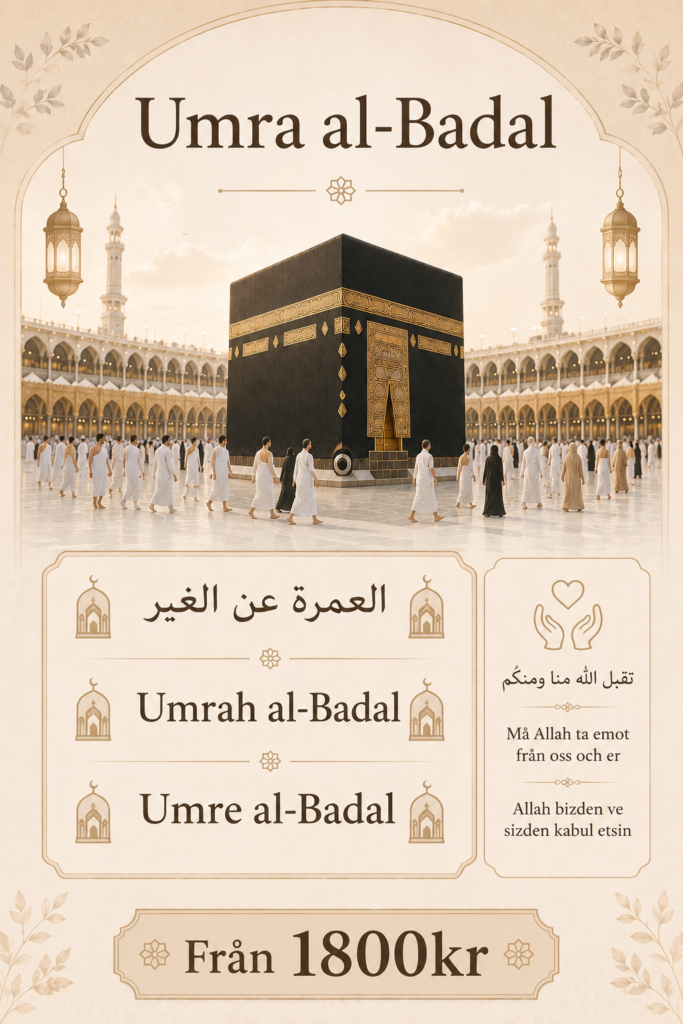 Umra al-Badal

العمرة عن الغير

Umrah al-Badal

Umre al-Badal

تقبل الله منا ومنكم

Må Allah ta emot från oss och er

Allah bizden ve sizden kabul etsin

Från 1800kr